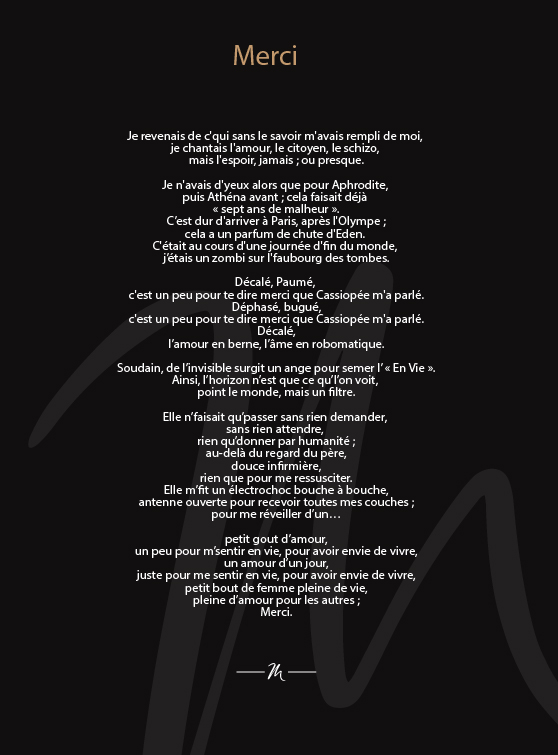 Merci

Je revenais de c'qui sans le savoir m'avais rempli de moi,
je chantais l'amour, le citoyen, le schizo,
mais l'espoir, jamais ; ou presque.

Je n'avais d'yeux alors que pour Aphrodite,
puis Athéna avant ; cela faisait déjà
« sept ans de malheur ».
C'est dur d'arriver à Paris, après l'Olympe ;
cela a un parfum de chute d'Eden.
C'était au cours d'une journée d'fin du monde,
j'étais un zombi sur l'faubourg des tombes.

Décalé, Paumé,
c'est un peu pour te dire merci que Cassiopée m'a parlé.
Déphasé, bugué,
c'est un peu pour te dire merci que Cassiopée m'a parlé.
Décalé,
l'amour en berne, l'âme en robomatique.

Soudain, de l'invisible surgit un ange pour semer l'« En Vie ».
Ainsi, l'horizon n'est que ce qu'l'on voit,
point le monde, mais un filtre.

Elle n'faisait qu'passer sans rien demander,
sans rien attendre,
rien qu'donner par humanité ;
au-delà du regard du père,
douce infirmière,
rien que pour me ressusciter.
Elle m'fit un électrochoc bouche à bouche,
antenne ouverte pour recevoir toutes mes couches ;
pour me réveiller d'un…

petit gout d'amour,
un peu pour m'sentir en vie, pour avoir envie de vivre,
un amour d'un jour,
juste pour me sentir en vie, pour avoir envie de vivre,
petit bout de femme pleine de vie,
pleine d'amour pour les autres ;
Merci.

M